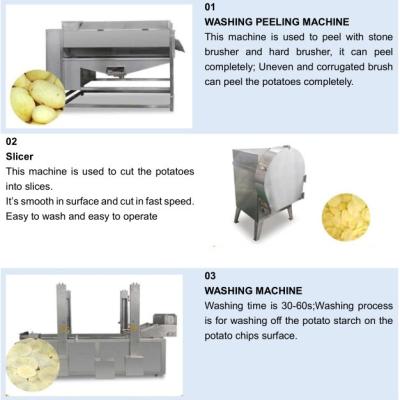 01
WASHING PEELING MACHINE
This machine is used to peel with stone brusher and hard brusher, it can peel completely; Uneven and corrugated brush can peel the potatoes completely.

02
Slicer
This machine is used to cut the potatoes into slices.
It's smooth in surface and cut in fast speed.
Easy to wash and easy to operate

03
WASHING MACHINE
Washing time is 30-60s;Washing process is for washing off the potato starch on the potato chips surface.